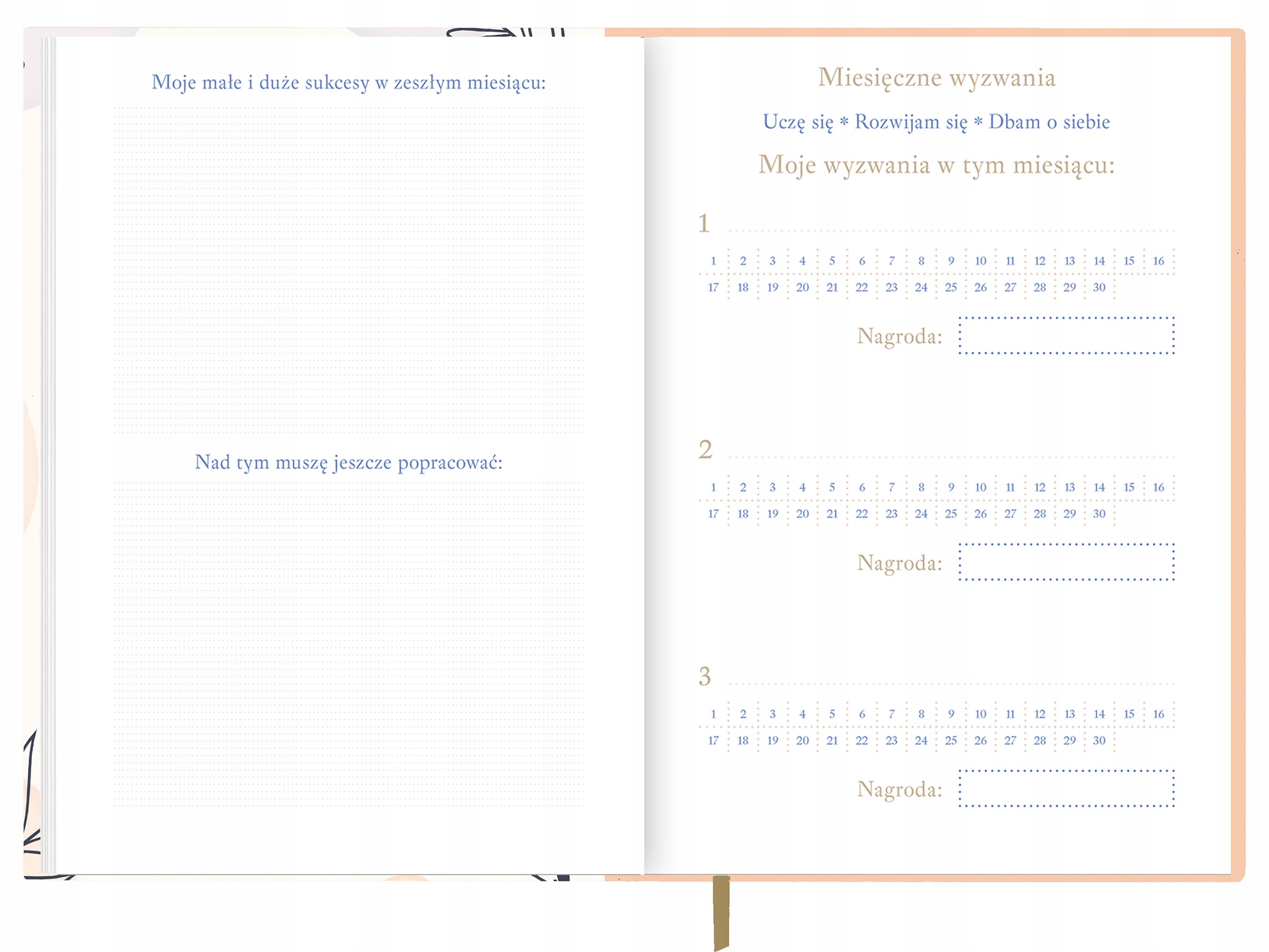 Moje małe i duże sukcesy w zeszłym miesiącu:

Nad tym muszę jeszcze popracować:

Miesięczne wyzwania

Uczę się * Rozwijam się * Dbam o siebie

Moje wyzwania w tym miesiącu:

1

| 1 | 2 | 3 | 4 | 5 | 6 | 7 | 8 | 9 | 10 | 11 | 12 | 13 | 14 | 15 | 16 |
|---|---|---|---|---|---|---|---|---|---|---|---|---|---|---|---|
| 17 | 18 | 19 | 20 | 21 | 22 | 23 | 24 | 25 | 26 | 27 | 28 | 29 | 30 | | |

Nagroda:

2

| 1 | 2 | 3 | 4 | 5 | 6 | 7 | 8 | 9 | 10 | 11 | 12 | 13 | 14 | 15 | 16 |
|---|---|---|---|---|---|---|---|---|---|---|---|---|---|---|---|
| 17 | 18 | 19 | 20 | 21 | 22 | 23 | 24 | 25 | 26 | 27 | 28 | 29 | 30 | | |

Nagroda:

3

| 1 | 2 | 3 | 4 | 5 | 6 | 7 | 8 | 9 | 10 | 11 | 12 | 13 | 14 | 15 | 16 |
|---|---|---|---|---|---|---|---|---|---|---|---|---|---|---|---|
| 17 | 18 | 19 | 20 | 21 | 22 | 23 | 24 | 25 | 26 | 27 | 28 | 29 | 30 | | |

Nagroda: